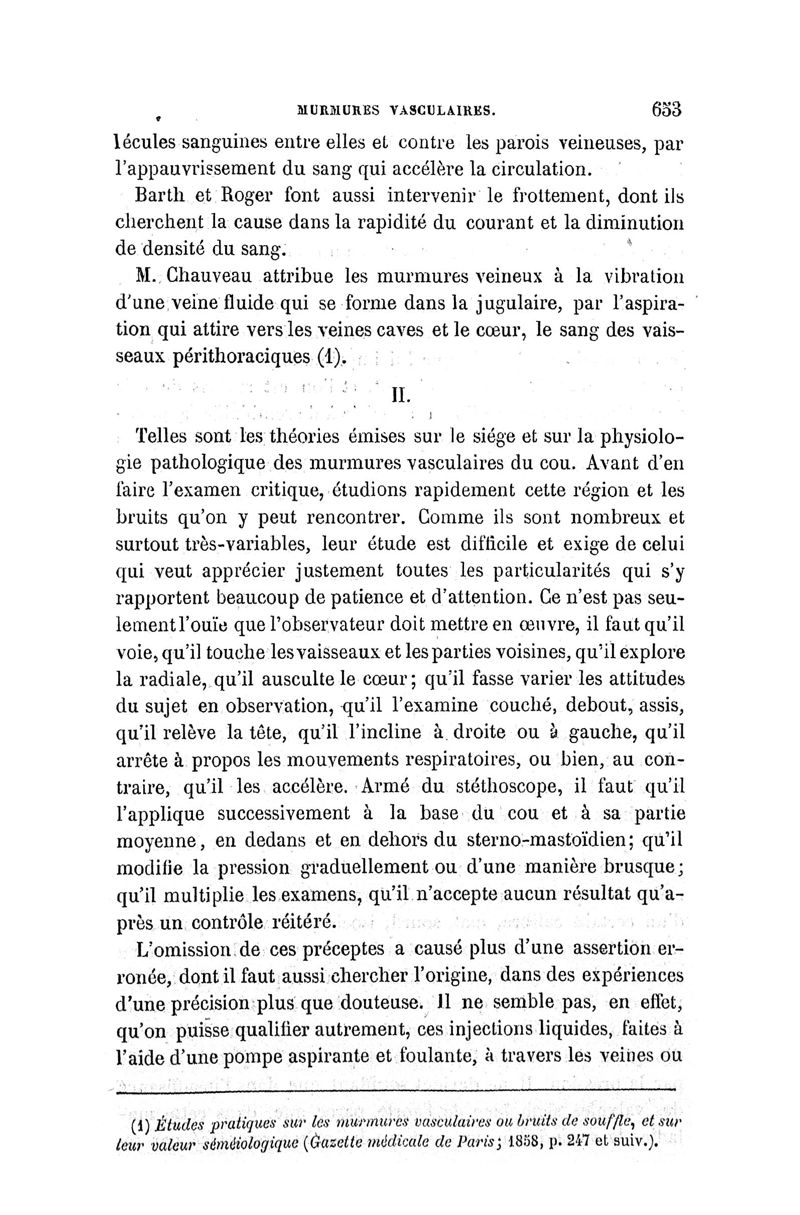 MURMURES VASCULAIRES. 653

lécules sanguines entre elles et contre les parois veineuses, par l'appauvrissement du sang qui accélère la circulation.

Barth et Roger font aussi intervenir le frottement, dont ils cherchent la cause dans la rapidité du courant et la diminution de densité du sang.

M. Chauveau attribue les murmures veineux à la vibration d'une veine fluide qui se forme dans la jugulaire, par l'aspiration qui attire vers les veines caves et le cœur, le sang des vaisseaux périthoraciques (1).

II.

Telles sont les théories émises sur le siége et sur la physiologie pathologique des murmures vasculaires du cou. Avant d'en faire l'examen critique, étudions rapidement cette région et les bruits qu'on y peut rencontrer. Comme ils sont nombreux et surtout très-variables, leur étude est difficile et exige de celui qui veut apprécier justement toutes les particularités qui s'y rapportent beaucoup de patience et d'attention. Ce n'est pas seulement l'ouïe que l'observateur doit mettre en œuvre, il faut qu'il voie, qu'il touche les vaisseaux et les parties voisines, qu'il explore la radiale, qu'il ausculte le cœur; qu'il fasse varier les attitudes du sujet en observation, qu'il l'examine couché, debout, assis, qu'il relève la tête, qu'il l'incline à droite ou à gauche, qu'il arrête à propos les mouvements respiratoires, ou bien, au contraire, qu'il les accélère. Armé du stéthoscope, il faut qu'il l'applique successivement à la base du cou et à sa partie moyenne, en dedans et en dehors du sterno-mastoïdien; qu'il modifie la pression graduellement ou d'une manière brusque; qu'il multiplie les examens, qu'il n'accepte aucun résultat qu'après un contrôle réitéré.

L'omission de ces préceptes a causé plus d'une assertion erronée, dont il faut aussi chercher l'origine, dans des expériences d'une précision plus que douteuse. Il ne semble pas, en effet, qu'on puisse qualifier autrement, ces injections liquides, faites à l'aide d'une pompe aspirante et foulante, à travers les veines ou

(1) Études pratiques sur les murmures vasculaires ou bruits de souffle, et sur leur valeur séméiologique (Gazette médicale de Paris; 1858, p. 247 et suiv.).